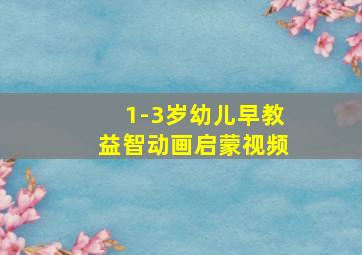 1-3岁幼儿早教
益智动画启蒙视频